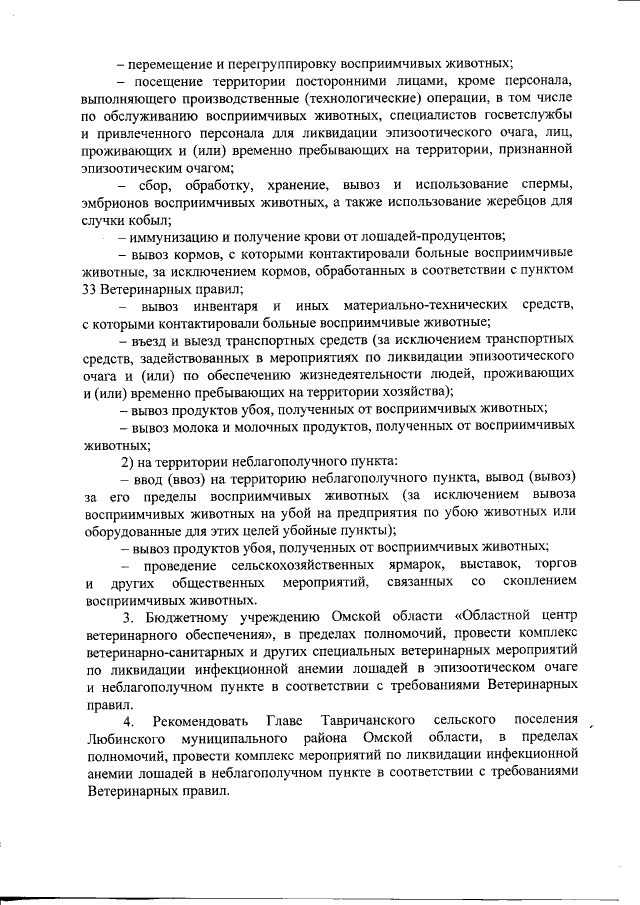 – перемещение и перегруппировку восприимчивых животных;

– посещение территории посторонними лицами, кроме персонала, выполняющего производственные (технологические) операции, в том числе по обслуживанию восприимчивых животных, специалистов госветслужбы и привлеченного персонала для ликвидации эпизоотического очага, лиц, проживающих и (или) временно пребывающих на территории, признанной эпизоотическим очагом;

– сбор, обработку, хранение, вывоз и использование спермы, эмбрионов восприимчивых животных, а также использование жеребцов для случки кобыл;

– иммунизацию и получение крови от лошадей-продуцентов;

– вывоз кормов, с которыми контактировали больные восприимчивые животные, за исключением кормов, обработанных в соответствии с пунктом 33 Ветеринарных правил;

– вывоз инвентаря и иных материально-технических средств, с которыми контактировали больные восприимчивые животные;

– въезд и выезд транспортных средств (за исключением транспортных средств, задействованных в мероприятиях по ликвидации эпизоотического очага и (или) по обеспечению жизнедеятельности людей, проживающих и (или) временно пребывающих на территории хозяйства);

– вывоз продуктов убоя, полученных от восприимчивых животных;

– вывоз молока и молочных продуктов, полученных от восприимчивых животных;

2) на территории неблагополучного пункта:

– ввод (ввоз) на территорию неблагополучного пункта, вывод (вывоз) за его пределы восприимчивых животных (за исключением вывоза восприимчивых животных на убой на предприятия по убою животных или оборудованные для этих целей убойные пункты);

– вывоз продуктов убоя, полученных от восприимчивых животных;

– проведение сельскохозяйственных ярмарок, выставок, торгов и других общественных мероприятий, связанных со скоплением восприимчивых животных.

3. Бюджетному учреждению Омской области «Областной центр ветеринарного обеспечения», в пределах полномочий, провести комплекс ветеринарно-санитарных и других специальных ветеринарных мероприятий по ликвидации инфекционной анемии лошадей в эпизоотическом очаге и неблагополучном пункте в соответствии с требованиями Ветеринарных правил.

4. Рекомендовать Главе Тавричанского сельского поселения Любинского муниципального района Омской области, в пределах полномочий, провести комплекс мероприятий по ликвидации инфекционной анемии лошадей в неблагополучном пункте в соответствии с требованиями Ветеринарных правил.